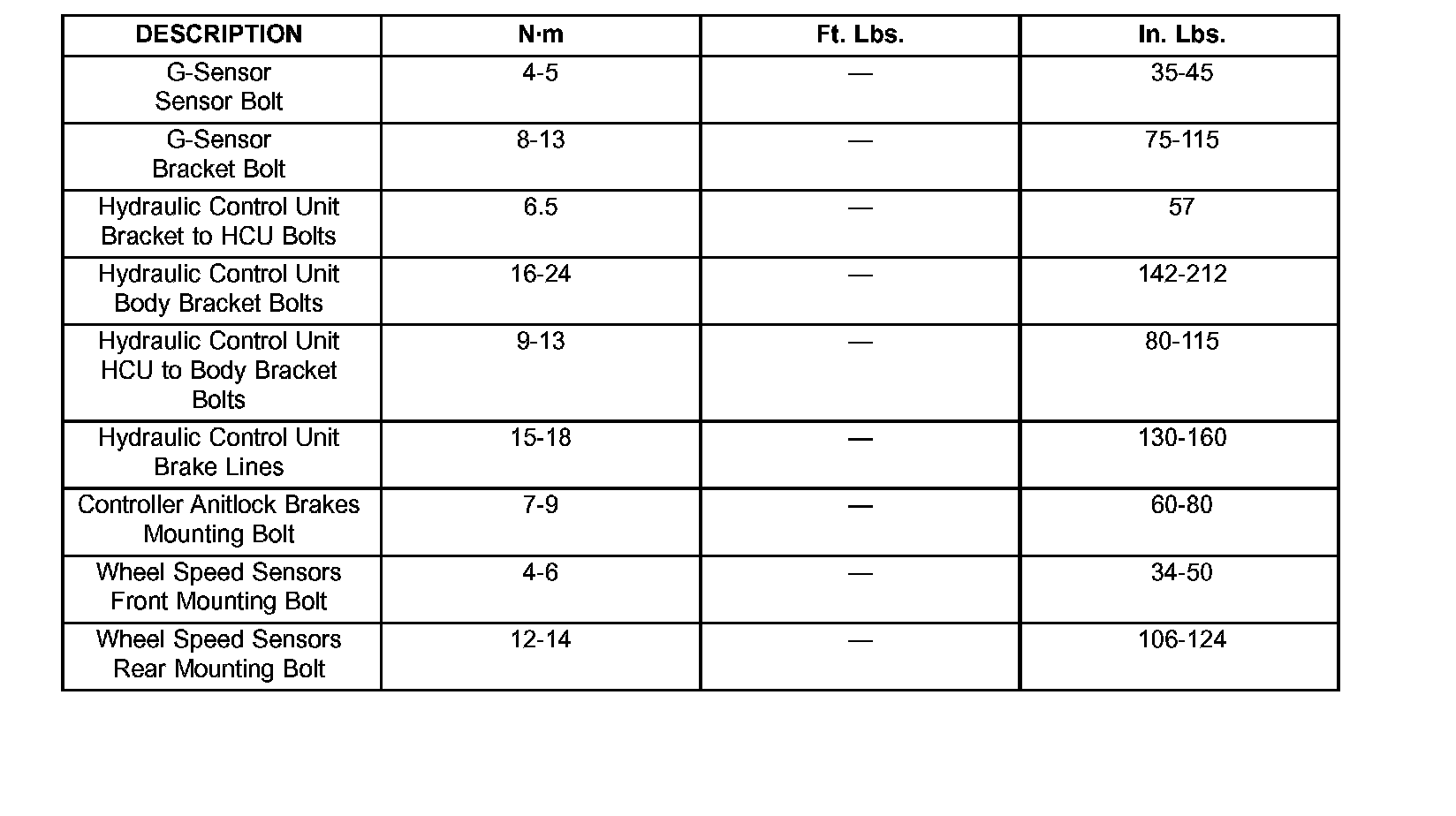 | DESCRIPTION | N·m | Ft. Lbs. | In. Lbs. |
|---|---|---|---|
| G-Sensor Sensor Bolt | 4-5 | — | 35-45 |
| G-Sensor Bracket Bolt | 8-13 | — | 75-115 |
| Hydraulic Control Unit Bracket to HCU Bolts | 6.5 | — | 57 |
| Hydraulic Control Unit Body Bracket Bolts | 16-24 | — | 142-212 |
| Hydraulic Control Unit HCU to Body Bracket Bolts | 9-13 | — | 80-115 |
| Hydraulic Control Unit Brake Lines | 15-18 | — | 130-160 |
| Controller Anitlock Brakes Mounting Bolt | 7-9 | — | 60-80 |
| Wheel Speed Sensors Front Mounting Bolt | 4-6 | — | 34-50 |
| Wheel Speed Sensors Rear Mounting Bolt | 12-14 | — | 106-124 |